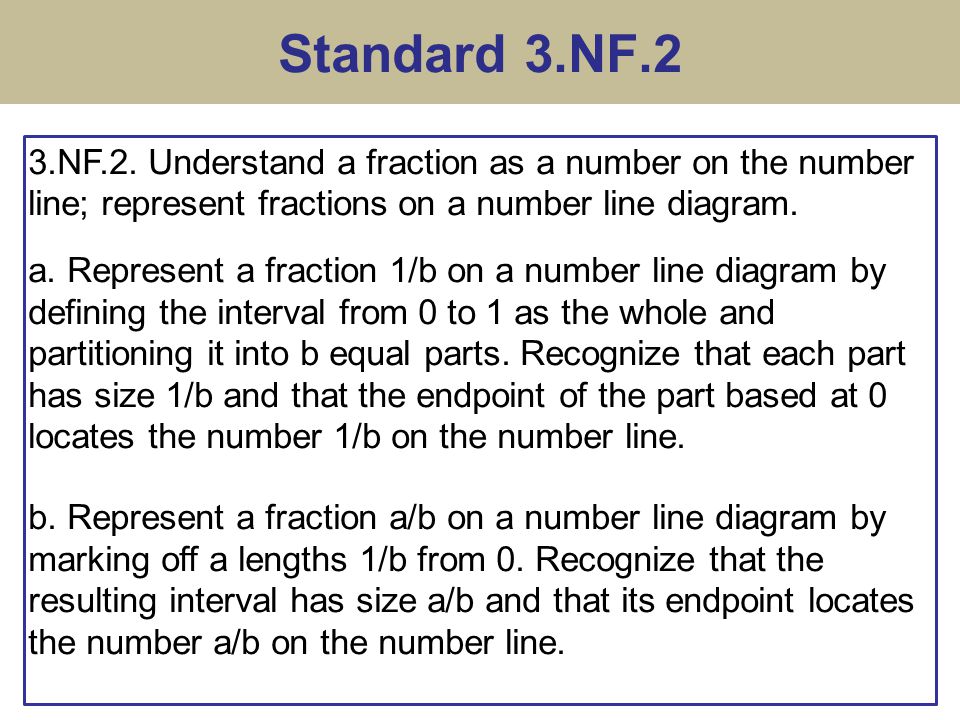 Standard 3.NF.2

3.NF.2. Understand a fraction as a number on the number line; represent fractions on a number line diagram.

a. Represent a fraction 1/b on a number line diagram by defining the interval from 0 to 1 as the whole and partitioning it into b equal parts. Recognize that each part has size 1/b and that the endpoint of the part based at 0 locates the number 1/b on the number line.

b. Represent a fraction a/b on a number line diagram by marking off a lengths 1/b from 0. Recognize that the resulting interval has size a/b and that its endpoint locates the number a/b on the number line.